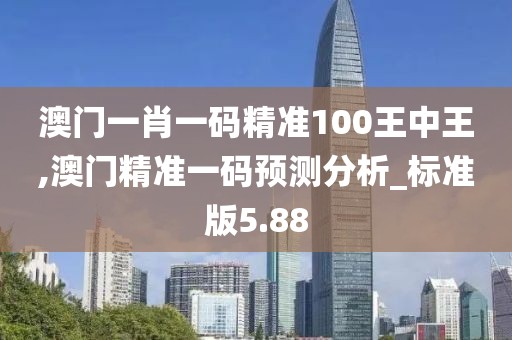 澳门一肖一码精准100王中王,澳门精准一码预测分析_标准版5.88